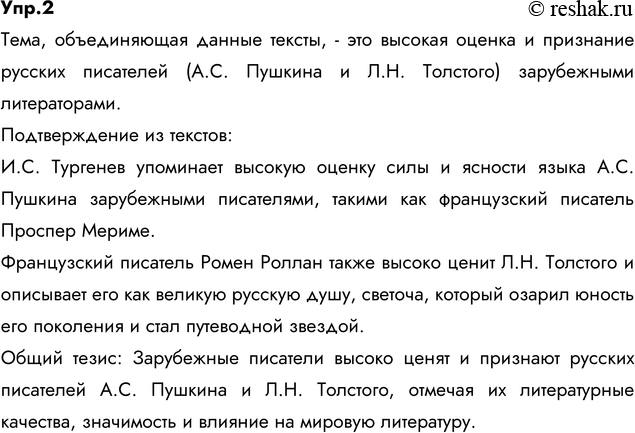 Упр.2
© reshak.ru

Тема, объединяющая данные тексты, - это высокая оценка и признание русских писателей (А.С. Пушкина и Л.Н. Толстого) зарубежными литераторами.

Подтверждение из текстов:

И.С. Тургенев упоминает высокую оценку силы и ясности языка А.С. Пушкина зарубежными писателями, такими как французский писатель Проспер Мериме.

Французский писатель Ромен Роллан также высоко ценит Л.Н. Толстого и описывает его как великую русскую душу, светоча, который озарил юность его поколения и стал путеводной звездой.

Общий тезис: Зарубежные писатели высоко ценят и признают русских писателей А.С. Пушкина и Л.Н. Толстого, отмечая их литературные качества, значимость и влияние на мировую литературу.